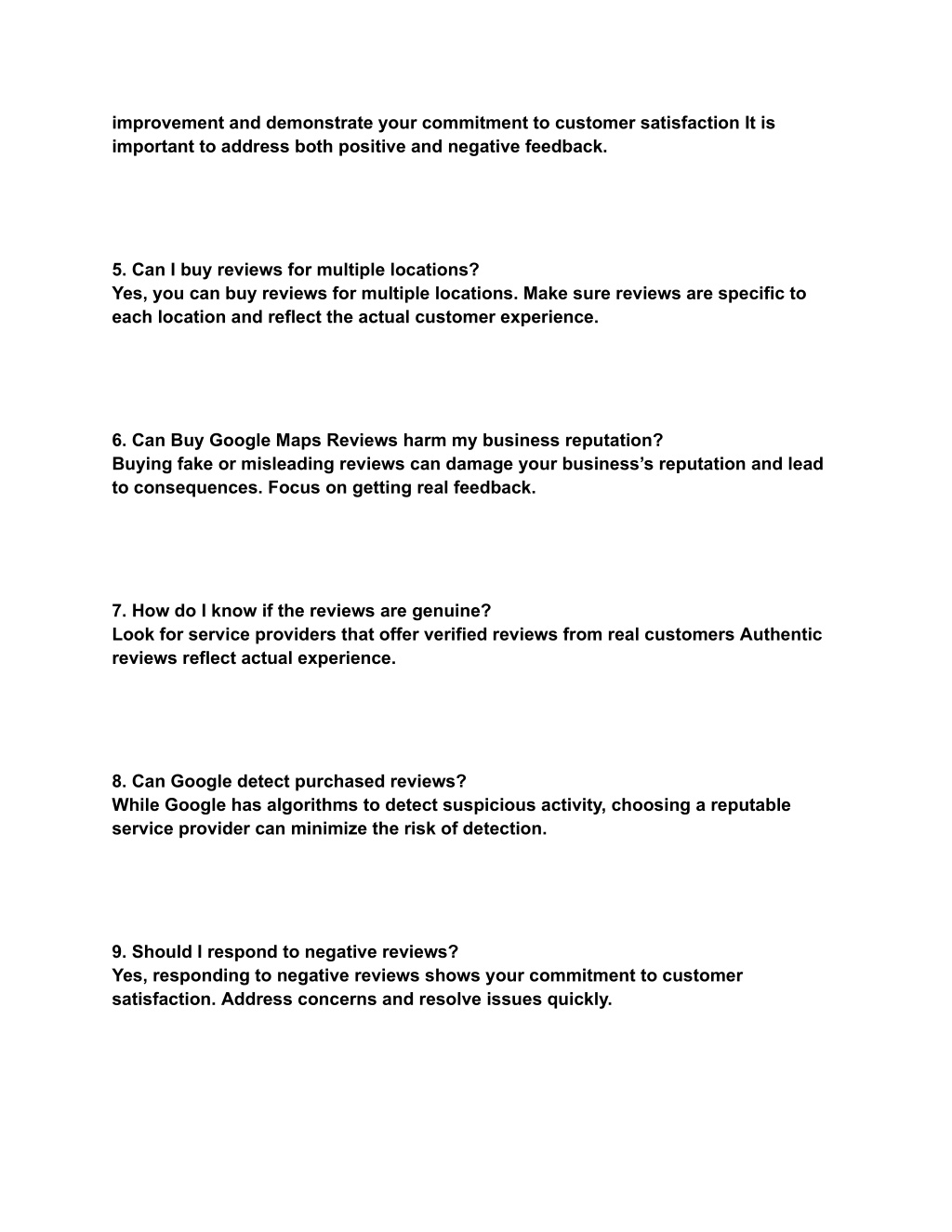 improvement and demonstrate your commitment to customer satisfaction It is important to address both positive and negative feedback.

5. Can I buy reviews for multiple locations?
Yes, you can buy reviews for multiple locations. Make sure reviews are specific to each location and reflect the actual customer experience.

6. Can Buy Google Maps Reviews harm my business reputation?
Buying fake or misleading reviews can damage your business's reputation and lead to consequences. Focus on getting real feedback.

7. How do I know if the reviews are genuine?
Look for service providers that offer verified reviews from real customers Authentic reviews reflect actual experience.

8. Can Google detect purchased reviews?
While Google has algorithms to detect suspicious activity, choosing a reputable service provider can minimize the risk of detection.

9. Should I respond to negative reviews?
Yes, responding to negative reviews shows your commitment to customer satisfaction. Address concerns and resolve issues quickly.